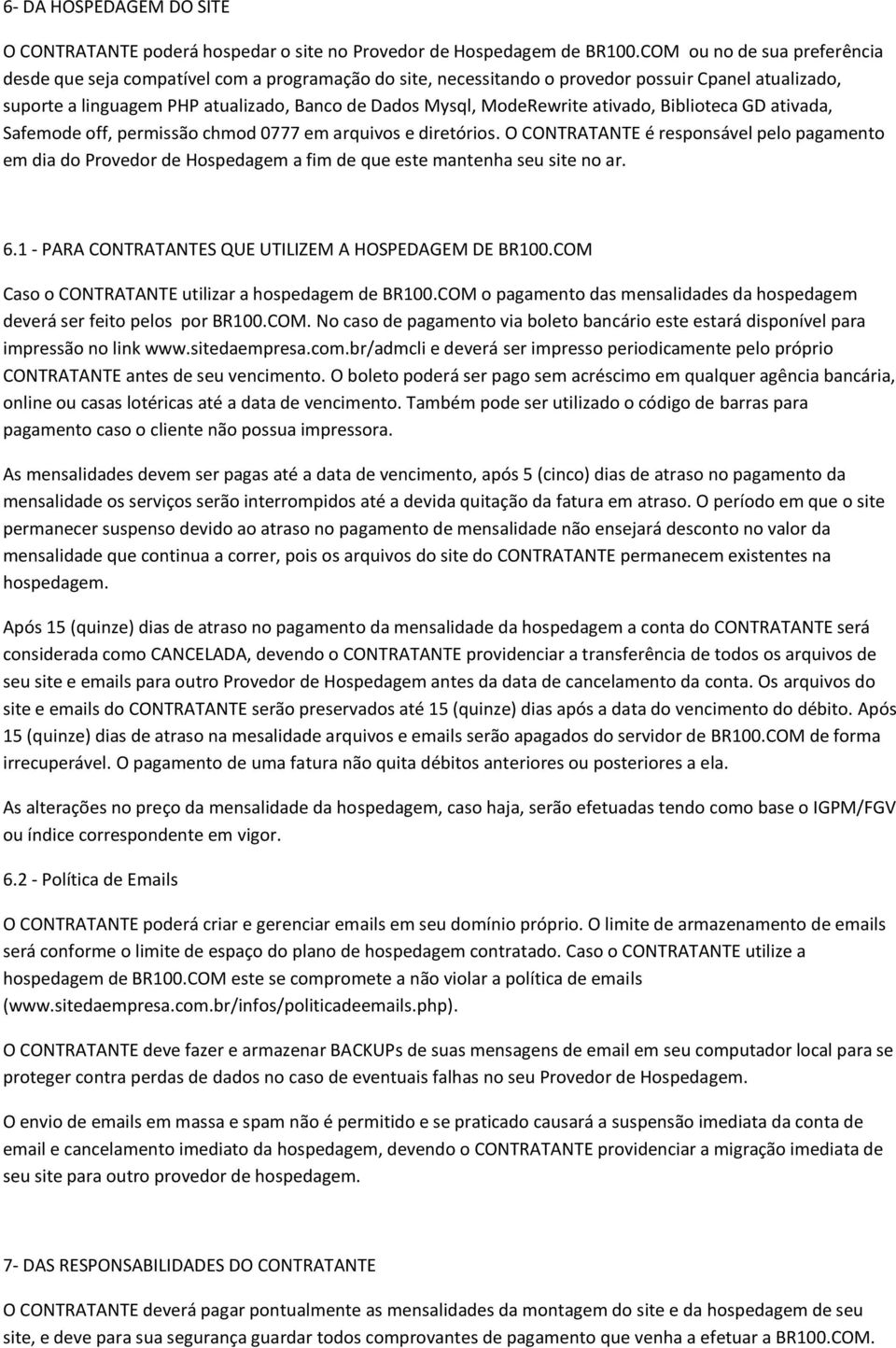 6- DA HOSPEDAGEM DO SITE

O CONTRATANTE poderá hospedar o site no Provedor de Hospedagem de BR100.COM ou no de sua preferência desde que seja compatível com a programação do site, necessitando o provedor possuir Cpanel atualizado, suporte a linguagem PHP atualizado, Banco de Dados Mysql, ModeRewrite ativado, Biblioteca GD ativada, Safemode off, permissão chmod 0777 em arquivos e diretórios. O CONTRATANTE é responsável pelo pagamento em dia do Provedor de Hospedagem a fim de que este mantenha seu site no ar.

6.1 - PARA CONTRATANTES QUE UTILIZEM A HOSPEDAGEM DE BR100.COM

Caso o CONTRATANTE utilizar a hospedagem de BR100.COM o pagamento das mensalidades da hospedagem deverá ser feito pelos por BR100.COM. No caso de pagamento via boleto bancário este estará disponível para impressão no link www.sitedaempresa.com.br/admcli e deverá ser impresso periodicamente pelo próprio CONTRATANTE antes de seu vencimento. O boleto poderá ser pago sem acréscimo em qualquer agência bancária, online ou casas lotéricas até a data de vencimento. Também pode ser utilizado o código de barras para pagamento caso o cliente não possua impressora.

As mensalidades devem ser pagas até a data de vencimento, após 5 (cinco) dias de atraso no pagamento da mensalidade os serviços serão interrompidos até a devida quitação da fatura em atraso. O período em que o site permanecer suspenso devido ao atraso no pagamento de mensalidade não ensejará desconto no valor da mensalidade que continua a correr, pois os arquivos do site do CONTRATANTE permanecem existentes na hospedagem.

Após 15 (quinze) dias de atraso no pagamento da mensalidade da hospedagem a conta do CONTRATANTE será considerada como CANCELADA, devendo o CONTRATANTE providenciar a transferência de todos os arquivos de seu site e emails para outro Provedor de Hospedagem antes da data de cancelamento da conta. Os arquivos do site e emails do CONTRATANTE serão preservados até 15 (quinze) dias após a data do vencimento do débito. Após 15 (quinze) dias de atraso na mesalidade arquivos e emails serão apagados do servidor de BR100.COM de forma irrecuperável. O pagamento de uma fatura não quita débitos anteriores ou posteriores a ela.

As alterações no preço da mensalidade da hospedagem, caso haja, serão efetuadas tendo como base o IGPM/FGV ou índice correspondente em vigor.

6.2 - Política de Emails

O CONTRATANTE poderá criar e gerenciar emails em seu domínio próprio. O limite de armazenamento de emails será conforme o limite de espaço do plano de hospedagem contratado. Caso o CONTRATANTE utilize a hospedagem de BR100.COM este se compromete a não violar a política de emails (www.sitedaempresa.com.br/infos/politicadeemails.php).

O CONTRATANTE deve fazer e armazenar BACKUPs de suas mensagens de email em seu computador local para se proteger contra perdas de dados no caso de eventuais falhas no seu Provedor de Hospedagem.

O envio de emails em massa e spam não é permitido e se praticado causará a suspensão imediata da conta de email e cancelamento imediato da hospedagem, devendo o CONTRATANTE providenciar a migração imediata de seu site para outro provedor de hospedagem.

7- DAS RESPONSABILIDADES DO CONTRATANTE

O CONTRATANTE deverá pagar pontualmente as mensalidades da montagem do site e da hospedagem de seu site, e deve para sua segurança guardar todos comprovantes de pagamento que venha a efetuar a BR100.COM.